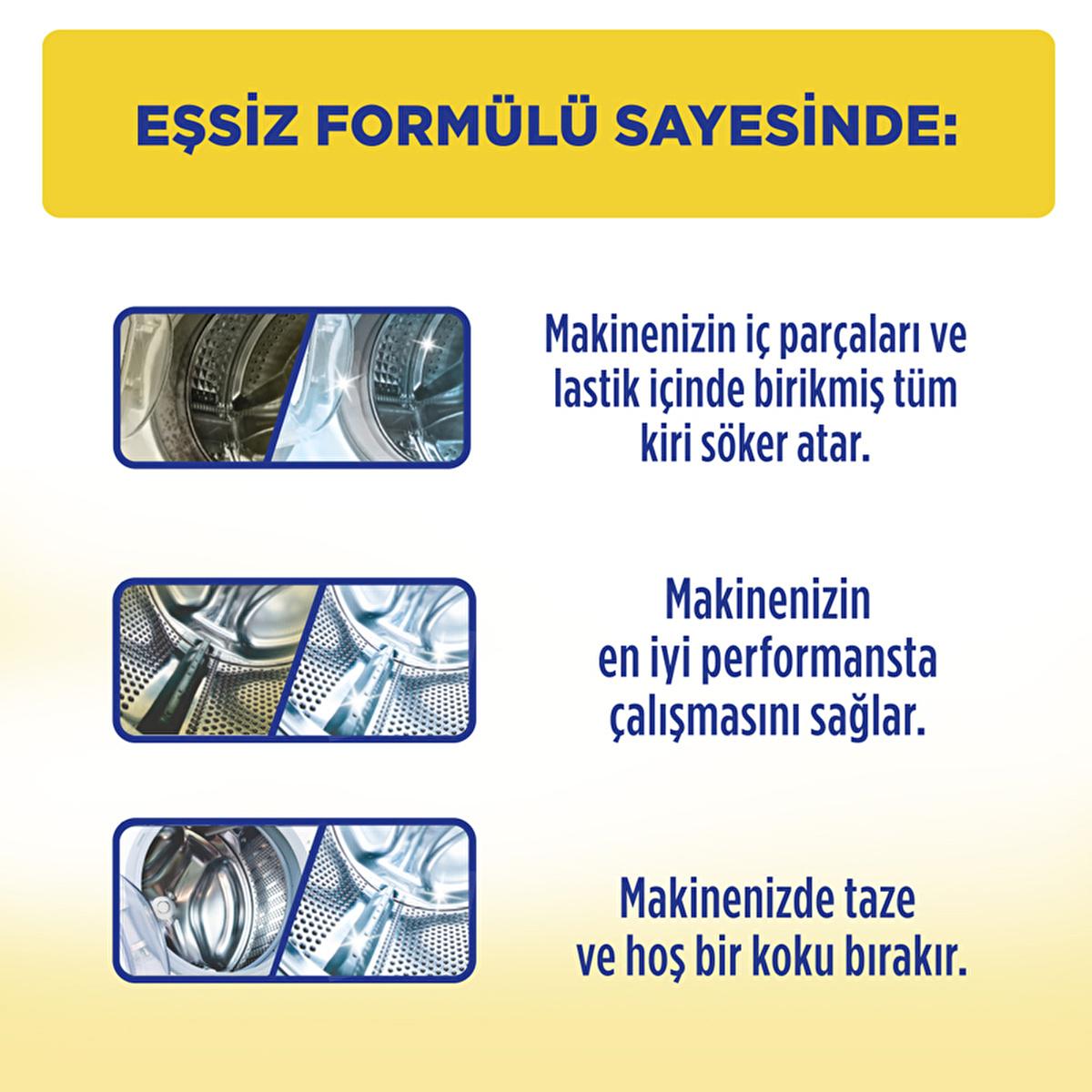 EŞSİZ FORMÜLÜ SAYESİNDE:

Makinenizin iç parçaları ve lastik içinde birikmiş tüm kiri söker atar.

Makinenizin en iyi performansta çalışmasını sağlar.

Makinenizde taze ve hoş bir koku bırakır.